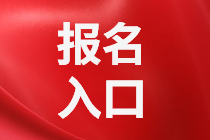 报名
入口